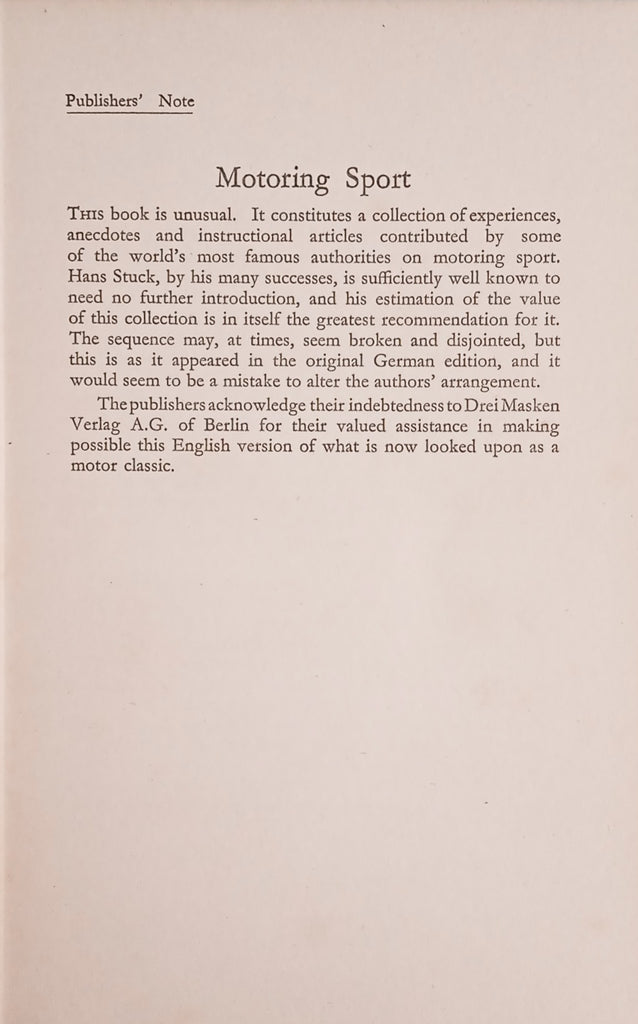 Publishers' Note

Motoring Sport

THIS book is unusual. It constitutes a collection of experiences, anecdotes and instructional articles contributed by some of the world's most famous authorities on motoring sport. Hans Stuck, by his many successes, is sufficiently well known to need no further introduction, and his estimation of the value of this collection is in itself the greatest recommendation for it. The sequence may, at times, seem broken and disjointed, but this is as it appeared in the original German edition, and it would seem to be a mistake to alter the authors' arrangement.

The publishers acknowledge their indebtedness to Drei Masken Verlag A.G. of Berlin for their valued assistance in making possible this English version of what is now looked upon as a motor classic.